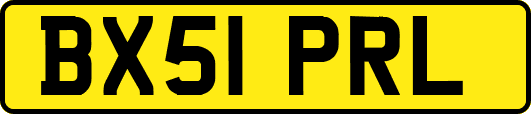 BX51 PRL